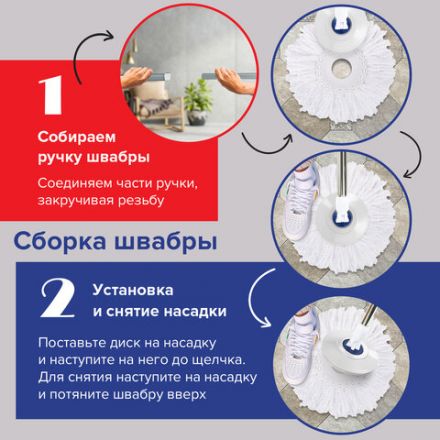 1

Собираем ручку швабры

Соединяем части ручки, закручивая резьбу

Сборка швабры

2

Установка и снятие насадки

Поставьте диск на насадку и наступите на него до щелчка. Для снятия наступите на насадку и потяните швабру вверх